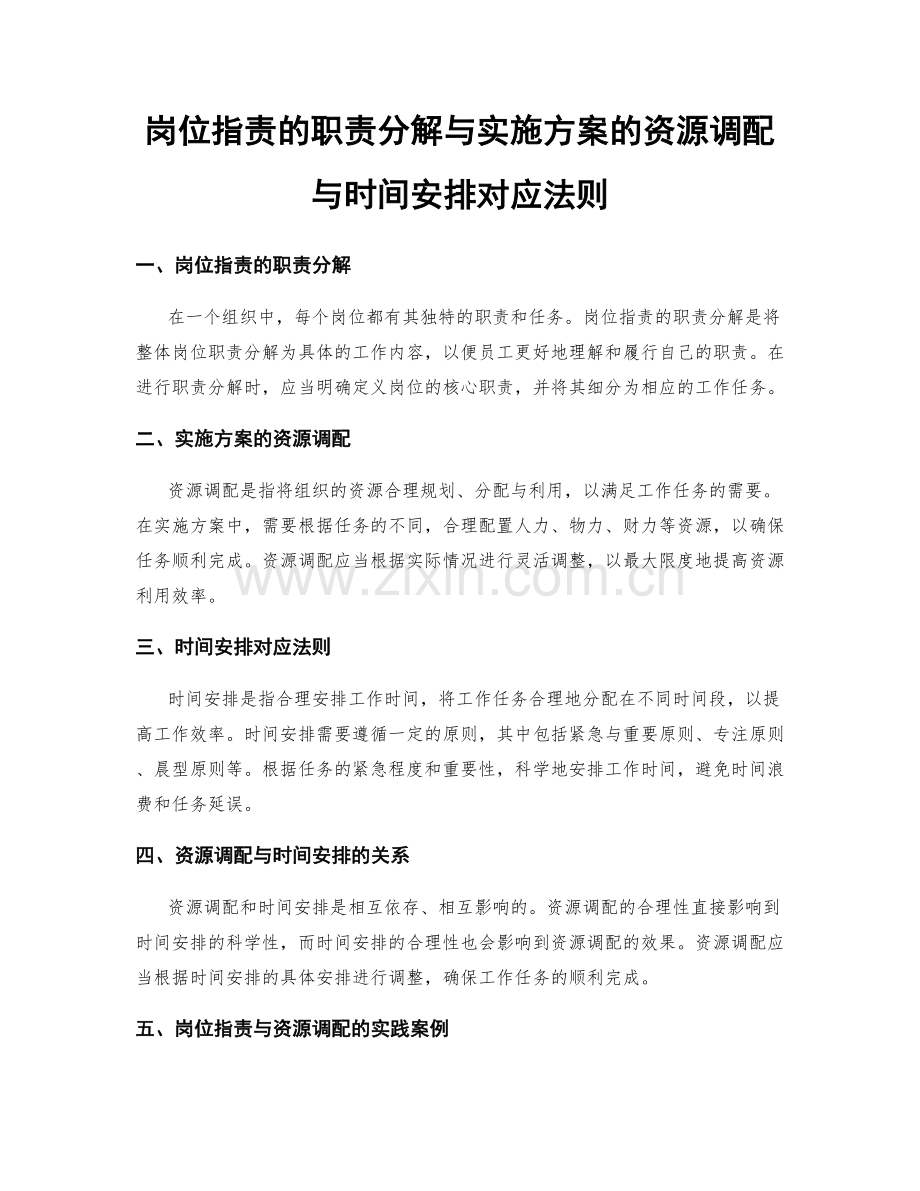 岗位指责的职责分解与实施方案的资源调配与时间安排对应法则

一、岗位指责的职责分解

在一个组织中，每个岗位都有其独特的职责和任务。岗位指责的职责分解是将整体岗位职责分解为具体的工作内容，以便员工更好地理解和履行自己的职责。在进行职责分解时，应当明确定义岗位的核心职责，并将其细分为相应的工作任务。

二、实施方案的资源调配

资源调配是指将组织的资源合理规划、分配与利用，以满足工作任务的需要。在实施方案中，需要根据任务的不同，合理配置人力、物力、财力等资源，以确保任务顺利完成。资源调配应当根据实际情况进行灵活调整，以最大限度地提高资源利用效率。

www.zixin.com.cn

三、时间安排对应法则

时间安排是指合理安排工作时间，将工作任务合理地分配在不同时间段，以提高工作效率。时间安排需要遵循一定的原则，其中包括紧急与重要原则、专注原则、晨型原则等。根据任务的紧急程度和重要性，科学地安排工作时间，避免时间浪费和任务延误。

四、资源调配与时间安排的关系

资源调配和时间安排是相互依存、相互影响的。资源调配的合理性直接影响到时间安排的科学性，而时间安排的合理性也会影响到资源调配的效果。资源调配应当根据时间安排的具体安排进行调整，确保工作任务的顺利完成。

五、岗位指责与资源调配的实践案例